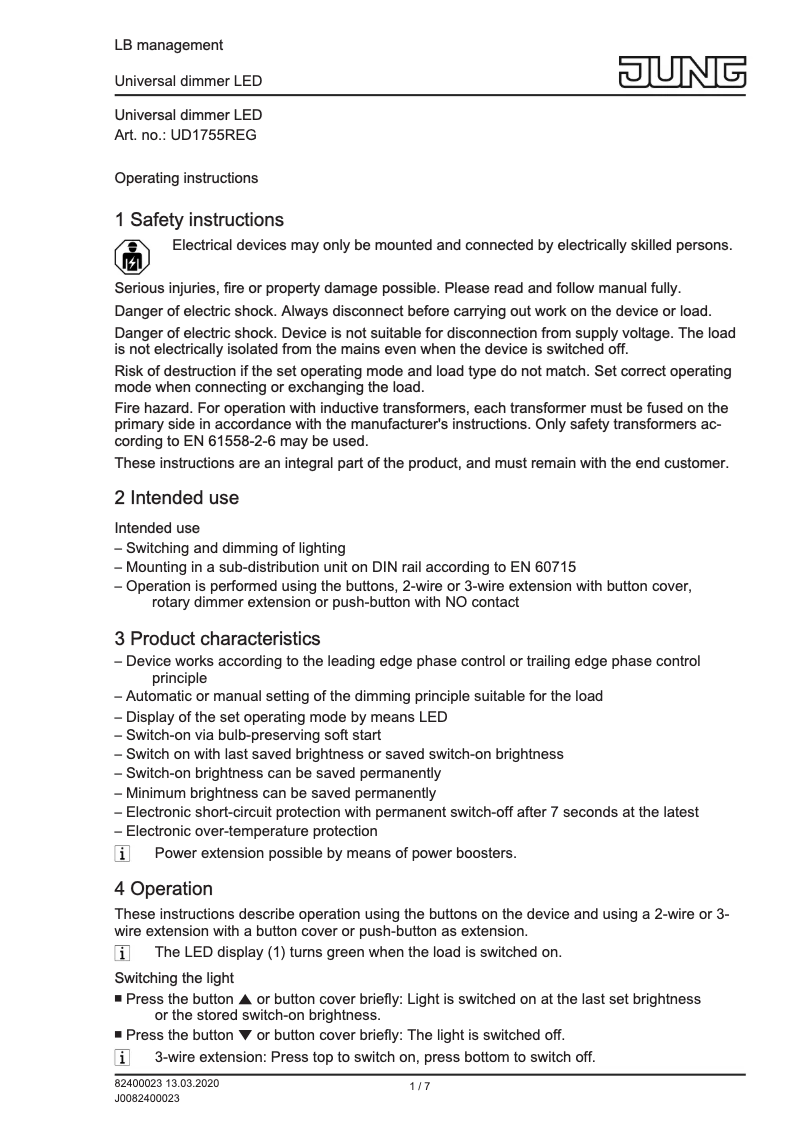 LB management

Universal dimmer LED

JUNG

Universal dimmer LED
Art. no.: UD1755REG

Operating instructions

1 Safety instructions

Electrical devices may only be mounted and connected by electrically skilled persons.

Serious injuries, fire or property damage possible. Please read and follow manual fully.

Danger of electric shock. Always disconnect before carrying out work on the device or load.

Danger of electric shock. Device is not suitable for disconnection from supply voltage. The load is not electrically isolated from the mains even when the device is switched off.

Risk of destruction if the set operating mode and load type do not match. Set correct operating mode when connecting or exchanging the load.

Fire hazard. For operation with inductive transformers, each transformer must be fused on the primary side in accordance with the manufacturer's instructions. Only safety transformers according to EN 61558-2-6 may be used.

These instructions are an integral part of the product, and must remain with the end customer.

2 Intended use

Intended use
– Switching and dimming of lighting
– Mounting in a sub-distribution unit on DIN rail according to EN 60715
– Operation is performed using the buttons, 2-wire or 3-wire extension with button cover, rotary dimmer extension or push-button with NO contact

3 Product characteristics

– Device works according to the leading edge phase control or trailing edge phase control principle
– Automatic or manual setting of the dimming principle suitable for the load
– Display of the set operating mode by means LED
– Switch-on via bulb-preserving soft start
– Switch on with last saved brightness or saved switch-on brightness
– Switch-on brightness can be saved permanently
– Minimum brightness can be saved permanently
– Electronic short-circuit protection with permanent switch-off after 7 seconds at the latest
– Electronic over-temperature protection

i Power extension possible by means of power boosters.

4 Operation

These instructions describe operation using the buttons on the device and using a 2-wire or 3-wire extension with a button cover or push-button as extension.

i The LED display (1) turns green when the load is switched on.

Switching the light
■ Press the button ▲ or button cover briefly: Light is switched on at the last set brightness or the stored switch-on brightness.
■ Press the button ▼ or button cover briefly: The light is switched off.

i 3-wire extension: Press top to switch on, press bottom to switch off.

82400023 13.03.2020
J0082400023

1 / 7